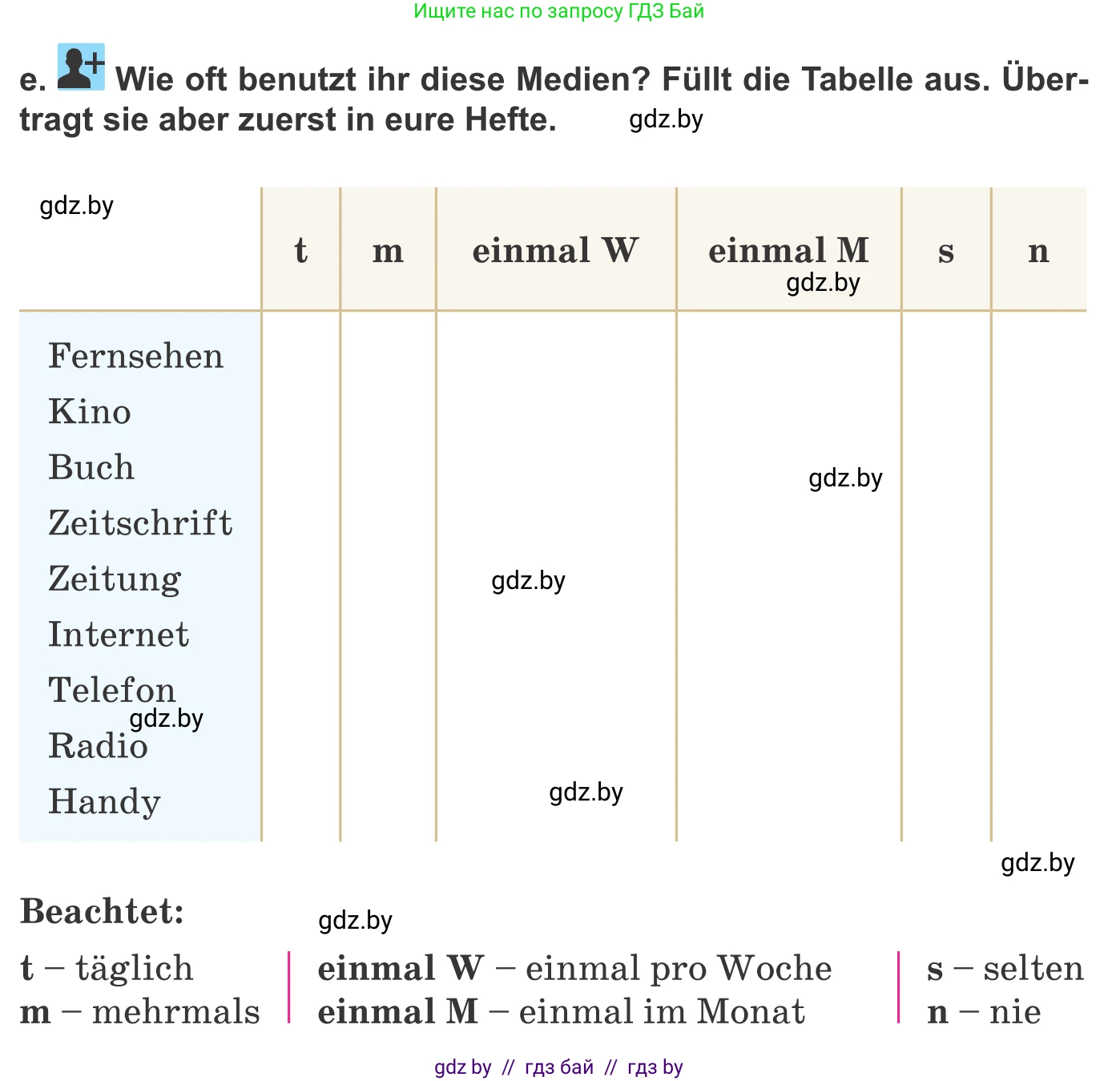 Ищите нас по запросу ГДЗ Бай

e. Wie oft benutzt ihr diese Medien? Füllt die Tabelle aus. Übertragt sie aber zuerst in eure Hefte. gdz.by

gdz.by

| | t | m | einmal W | einmal M | s | n |
|---|---|---|---|---|---|---|
| Fernsehen | | | | | | |
| Kino | | | | | | |
| Buch | | | | | | |
| Zeitschrift | | | | | | |
| Zeitung | | | | | | |
| Internet | | | | | | |
| Telefon | | | | | | |
| Radio | | | | | | |
| Handy | | | | | | |

gdz.by gdz.by gdz.by gdz.by gdz.by gdz.by

Beachtet: gdz.by

t – täglich
m – mehrmals

einmal W – einmal pro Woche
einmal M – einmal im Monat

s – selten
n – nie

gdz by // гдз бай // гдз by